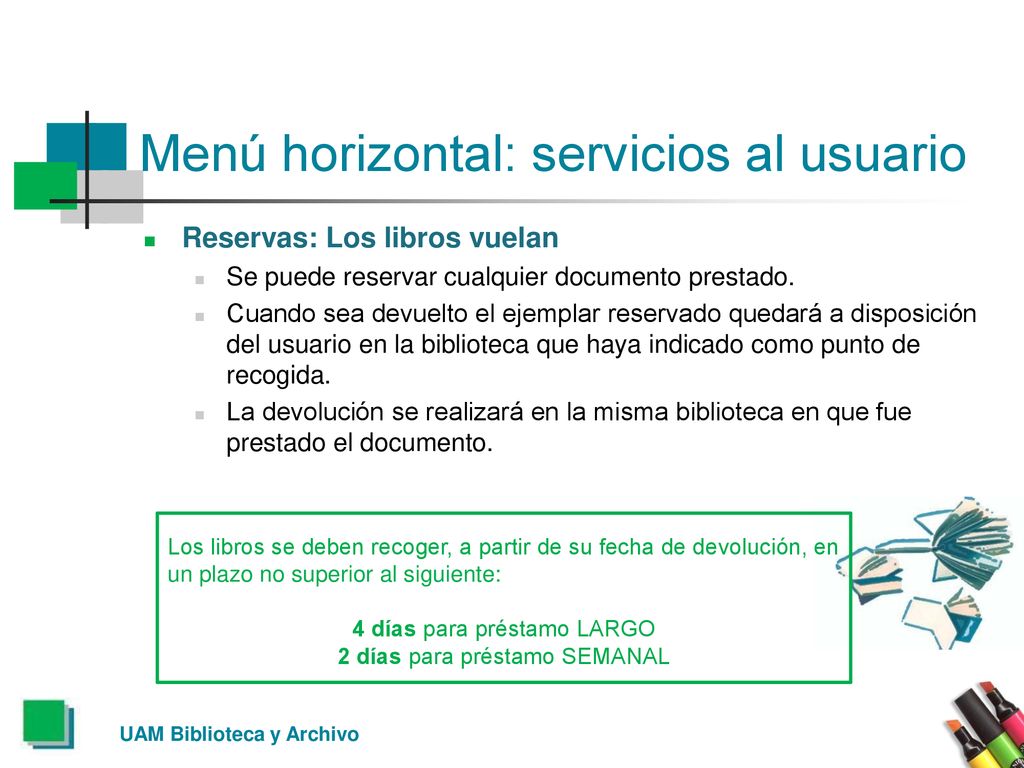 Menú horizontal: servicios al usuario

Reservas: Los libros vuelan

Se puede reservar cualquier documento prestado.

Cuando sea devuelto el ejemplar reservado quedará a disposición del usuario en la biblioteca que haya indicado como punto de recogida.

La devolución se realizará en la misma biblioteca en que fue prestado el documento.

Los libros se deben recoger, a partir de su fecha de devolución, en un plazo no superior al siguiente:

4 días para préstamo LARGO
2 días para préstamo SEMANAL

UAM Biblioteca y Archivo